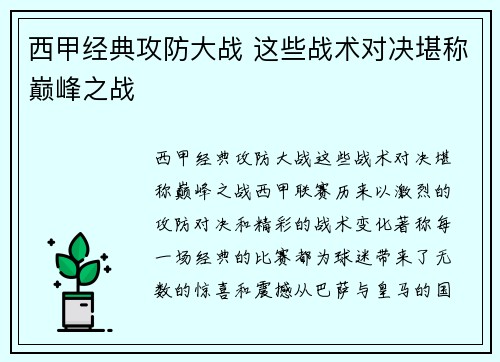 西甲经典攻防大战 这些战术对决堪称巅峰之战

西甲经典攻防大战这些战术对决堪称巅峰之战西甲联赛历来以激烈的攻防对决和精彩的战术变化著称每一场经典的比赛都为球迷带来了无数的惊喜和震撼从巴萨与皇马的国